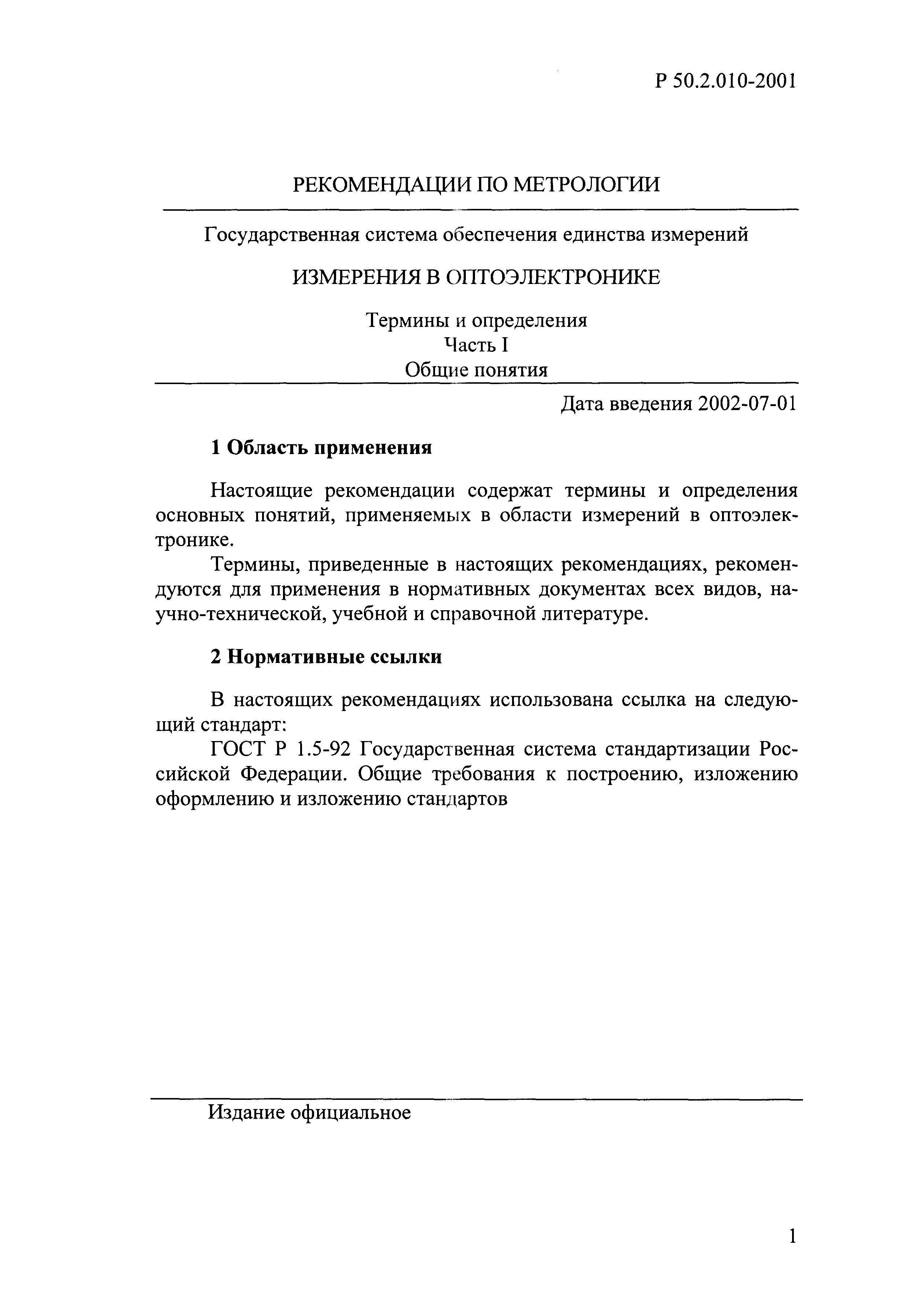 Р 50.2.010-2001

РЕКОМЕНДАЦИИ ПО МЕТРОЛОГИИ

Государственная система обеспечения единства измерений

ИЗМЕРЕНИЯ В ОПТОЭЛЕКТРОНИКЕ

Термины и определения
Часть I
Общие понятия

Дата введения 2002-07-01

1 Область применения

Настоящие рекомендации содержат термины и определения основных понятий, применяемых в области измерений в оптоэлектронике.

Термины, приведенные в настоящих рекомендациях, рекомендуются для применения в нормативных документах всех видов, научно-технической, учебной и справочной литературе.

2 Нормативные ссылки

В настоящих рекомендациях использована ссылка на следующий стандарт:

ГОСТ Р 1.5-92 Государственная система стандартизации Российской Федерации. Общие требования к построению, изложению оформлению и изложению стандартов

Издание официальное

1